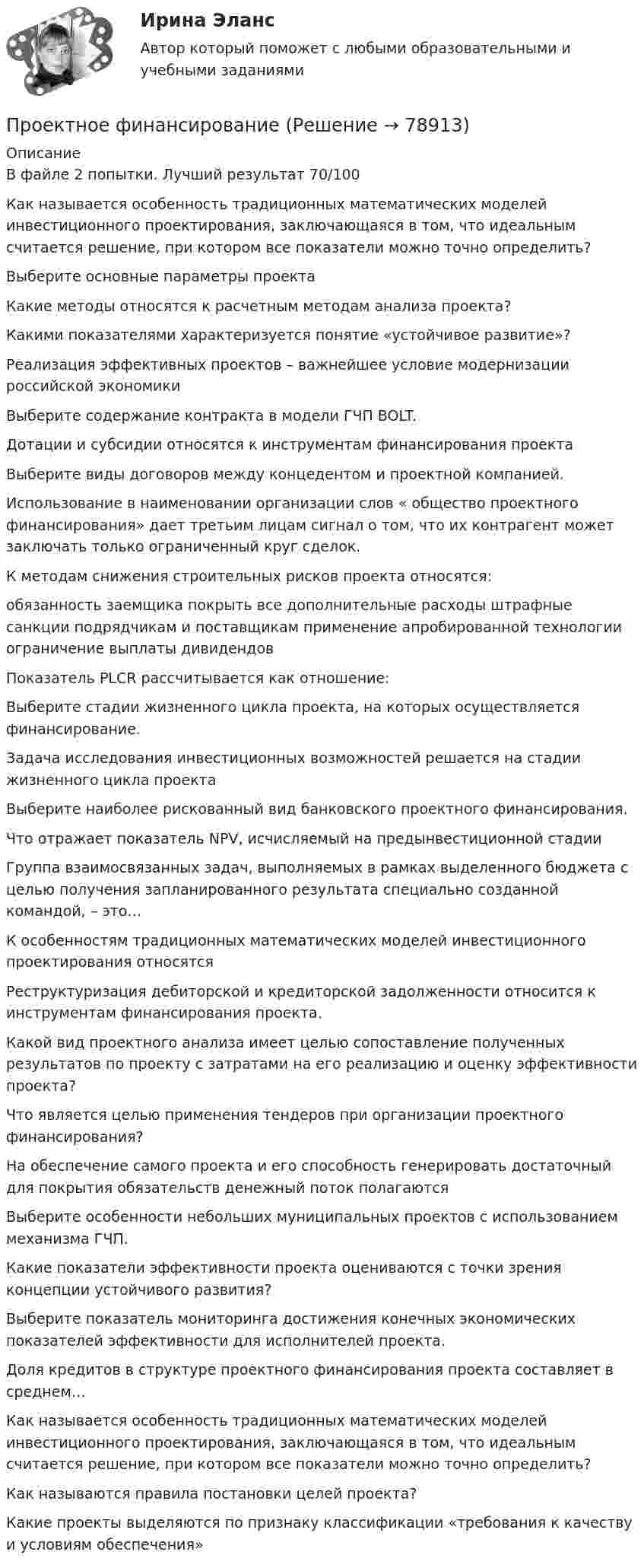 Ирина Эланс

Автор который поможет с любыми образовательными и учебными заданиями

Проектное финансирование (Решение → 78913)

Описание
В файле 2 попытки. Лучший результат 70/100

Как называется особенность традиционных математических моделей инвестиционного проектирования, заключающаяся в том, что идеальным считается решение, при котором все показатели можно точно определить?

Выберите основные параметры проекта

Какие методы относятся к расчетным методам анализа проекта?

Какими показателями характеризуется понятие «устойчивое развитие»?

Реализация эффективных проектов – важнейшее условие модернизации российской экономики

Выберите содержание контракта в модели ГЧП BOLT.

Дотации и субсидии относятся к инструментам финансирования проекта

Выберите виды договоров между концедентом и проектной компанией.

Использование в наименовании организации слов « общество проектного финансирования» дает третьим лицам сигнал о том, что их контрагент может заключать только ограниченный круг сделок.

К методам снижения строительных рисков проекта относятся:

обязанность заемщика покрыть все дополнительные расходы штрафные санкции подрядчикам и поставщикам применение апробированной технологии ограничение выплаты дивидендов

Показатель PLCR рассчитывается как отношение:

Выберите стадии жизненного цикла проекта, на которых осуществляется финансирование.

Задача исследования инвестиционных возможностей решается на стадии жизненного цикла проекта

Выберите наиболее рискованный вид банковского проектного финансирования.

Что отражает показатель NPV, исчисляемый на предынвестиционной стадии

Группа взаимосвязанных задач, выполняемых в рамках выделенного бюджета с целью получения запланированного результата специально созданной командой, – это…

К особенностям традиционных математических моделей инвестиционного проектирования относятся

Реструктуризация дебиторской и кредиторской задолженности относится к инструментам финансирования проекта.

Какой вид проектного анализа имеет целью сопоставление полученных результатов по проекту с затратами на его реализацию и оценку эффективности проекта?

Что является целью применения тендеров при организации проектного финансирования?

На обеспечение самого проекта и его способность генерировать достаточный для покрытия обязательств денежный поток полагаются

Выберите особенности небольших муниципальных проектов с использованием механизма ГЧП.

Какие показатели эффективности проекта оцениваются с точки зрения концепции устойчивого развития?

Выберите показатель мониторинга достижения конечных экономических показателей эффективности для исполнителей проекта.

Доля кредитов в структуре проектного финансирования проекта составляет в среднем…

Как называется особенность традиционных математических моделей инвестиционного проектирования, заключающаяся в том, что идеальным считается решение, при котором все показатели можно точно определить?

Как называются правила постановки целей проекта?

Какие проекты выделяются по признаку классификации «требования к качеству и условиям обеспечения»